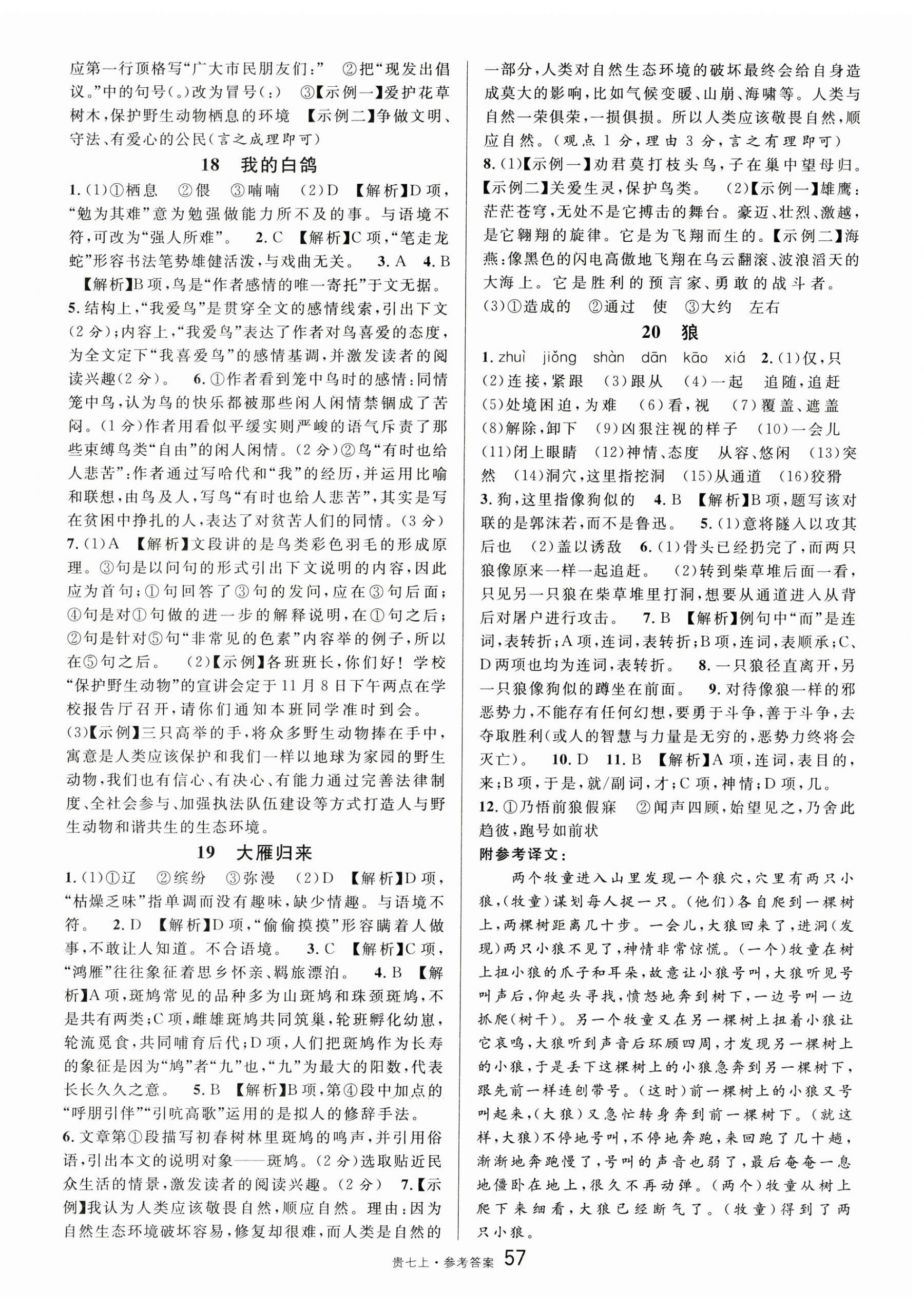 应第一行顶格写“广大市民朋友们：” ②把“现发出倡议。”中的句号（。）改为冒号（：） ③【示例一】爱护花草树木，保护野生动物栖息的环境 【示例二】争做文明、守法、有爱心的公民（言之成理即可）

18 我的白鸽

1.（1）①栖息 ②假 ③喃喃 （2）D 【解析】D项，“勉为其难”意为勉强做能力所不及的事。与语境不符，可改为“强人所难”。 2.C 【解析】C项，“笔走龙蛇”形容书法笔势雄健活泼，与戏曲无关。 3.A 4.B 【解析】B项，鸟是“作者感情的唯一寄托”于文无据。
5.结构上，“我爱鸟”是贯穿全文的感情线索，引出下文（2分）；内容上，“我爱鸟”表达了作者对鸟喜爱的态度，为全文定下“我喜爱鸟”的感情基调，并激发读者的阅读兴趣（2分）。 6.①作者看到笼中鸟时的感情：同情笼中鸟，认为鸟的快乐都被那些闲人闲情禁锢成了苦闷。（1分）作者用看似平缓实则严峻的语气斥责了那些束缚鸟类“自由”的闲人闲情。（2分）②鸟“有时也给人悲苦”：作者通过写哈代和“我”的经历，并运用比喻和联想，由鸟及人，写鸟“有时也给人悲苦”，其实是写在贫困中挣扎的人，表达了对贫苦人们的同情。（3分）
7.（1）A 【解析】文段讲的是鸟类彩色羽毛的形成原理。③句是以问句的形式引出下文说明的内容，因此应为首句；①句回答了③句的发问，应在③句后面；④句是对①句做的进一步的解释说明，在①句之后；②句是针对⑤句“非常见的色素”内容举的例子，所以在⑤句之后。 （2）【示例】各班班长，你们好！学校“保护野生动物”的宣讲会定于11月8日下午两点在学校报告厅召开，请你们通知本班同学准时到会。
（3）【示例】三只高举的手，将众多野生动物捧在手中，寓意是人类应该保护和我们一样以地球为家园的野生动物，我们也有信心、有决心、有能力通过完善法律制度、全社会参与、加强执法队伍建设等方式打造人与野生动物和谐共生的生态环境。

19 大雁归来

1.（1）①辽 ②缤纷 ③弥漫 （2）D 【解析】D项，“枯燥乏味”指单调而没有趣味，缺少情趣。与语境不符。 2.D 【解析】D项，“偷偷摸摸”形容瞒着人做事，不敢让人知道。不合语境。 3.C 【解析】C项，“鸿雁”往往象征着思乡怀亲、羁旅漂泊。 4.B 【解析】A项，斑鸠常见的品种多为山斑鸠和珠颈斑鸠，不是共有两类；C项，雌雄斑鸠共同筑巢，轮班孵化幼崽，轮流觅食，共同哺育后代；D项，人们把斑鸠作为长寿的象征是因为“鸠”者“九”也，“九”为最大的阳数，代表长长久久之意。 5.B 【解析】B项，第④段中加点的“呼朋引伴”“引吭高歌”运用的是拟人的修辞手法。
6.文章第①段描写初春树林里斑鸠的鸣声，并引用俗语，引出本文的说明对象——斑鸠。（2分）选取贴近民众生活的情景，激发读者的阅读兴趣。（2分） 7.【示例】我认为人类应该敬畏自然，顺应自然。理由：因为自然生态环境破坏容易，修复却很难，而人类是自然的一部分，人类对自然生态环境的破坏最终会给自身造成莫大的影响，比如气候变暖、山崩、海啸等。人类与自然一荣俱荣，一损俱损。所以人类应该敬畏自然，顺应自然。（观点1分，理由3分，言之有理即可）
8.（1）【示例一】劝君莫打枝头鸟，子在巢中望母归。【示例二】关爱生灵，保护鸟类。 （2）【示例一】雄鹰：茫茫苍穹，无处不是它搏击的舞台。豪迈、壮烈、激越，是它翱翔的旋律。它是为飞翔而生的。【示例二】海燕：像黑色的闪电高傲地飞翔在乌云翻滚、波浪滔天的大海上。它是胜利的预言家、勇敢的战斗者。
（3）①造成的 ②通过 使 ③大约 左右

20 狼

1.zhuì jiǒng shàn dān kāo xiá 2.（1）仅，只 （2）连接，紧跟 （3）跟从 （4）一起 追随，追赶 （5）处境困迫，为难 （6）看，视 （7）覆盖、遮盖 （8）解除，卸下 （9）凶狠注视的样子 （10）一会儿 （11）闭上眼睛 （12）神情、态度 从容、悠闲 （13）突然 （14）洞穴，这里指挖洞 （15）从通道 （16）狡猾
3.狗，这里指像狗似的 4.B 【解析】B项，题写该对联的是郭沫若，而不是鲁迅。 5.（1）意将隧入以攻其后也 （2）盖以诱敌 6.（1）骨头已经扔完了，而两只狼像原来一样一起追赶。 （2）转到柴草堆后面一看，只见另一只狼在柴草堆里打洞，想要从通道进入从背后对屠户进行攻击。 7.B 【解析】例句中“而”是连词，表转折；A项，连词，表转折；B项，连词，表顺承；C、D两项也均为连词，表转折。 8.一只狼径直离开，另一只狼像狗似的蹲坐在前面。 9.对待像狼一样的邪恶势力，不能存有任何幻想，要勇于斗争，善于斗争，去夺取胜利（或人的智慧与力量是无穷的，恶势力终将会灭亡）。 10.D 11.B 【解析】A项，连词，表目的，来；B项，于是，就/副词，才；C项，神情；D项，几。
12.①乃悟前狼假寐 ②闻声四顾，始望见之，乃舍此趋彼，跑号如前状

附参考译文：

两个牧童进入山里发现一个狼穴，穴里有两只小狼，（牧童）谋划每人捉一只。（他们）各自爬到一棵树上，两棵树距离几十步。一会儿，大狼回来了，进洞（发现）两只小狼不见了，神情非常惊慌。（一个）牧童在树上扭小狼的爪子和耳朵，故意让小狼号叫，大狼听见号叫声后，仰起头寻找，愤怒地奔到树下，一边号叫一边抓爬（树干）。另一个牧童又在另一棵树上扭着小狼让它哀鸣，大狼听到声音后环顾四周，才发现另一棵树上的小狼，于是丢下这棵树上的小狼急奔到另一棵树下，跟先前一样连刨带号。（这时）前一棵树上的小狼又号叫起来，（大狼）又急忙转身奔到前一棵树下。（就这样，大狼）不停地号叫，不停地奔跑，来回跑了几十趟，渐渐地奔跑慢了，号叫的声音也弱了，最后奄奄一息地僵卧在地上，很久不再动弹。（两个）牧童从树上爬下来细看，大狼已经断气了。（牧童）得到了两只小狼。

贵七上·参考答案 57